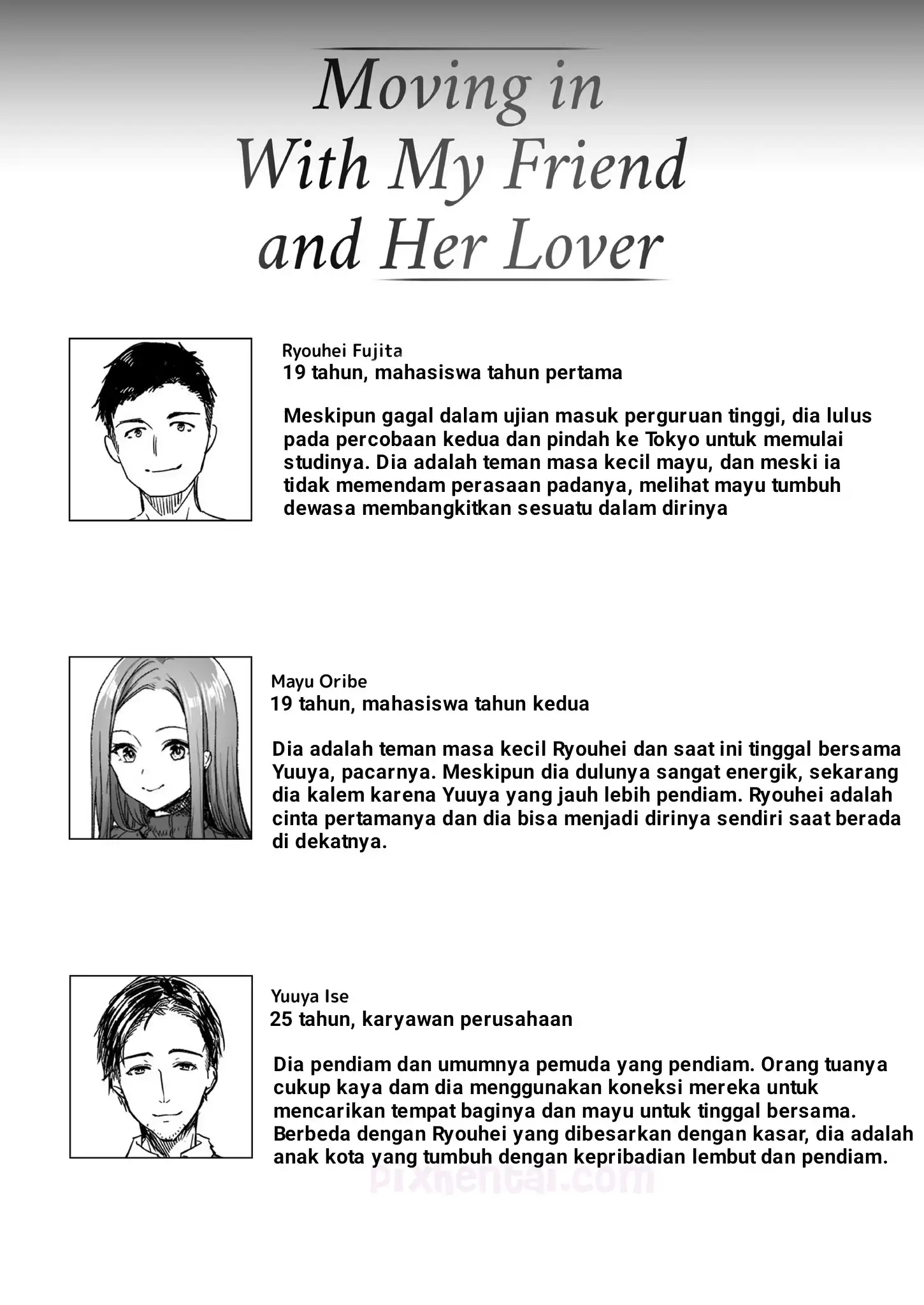 Moving in With My Friend and Her Lover

Ryouhei Fujita
19 tahun, mahasiswa tahun pertama

Meskipun gagal dalam ujian masuk perguruan tinggi, dia lulus pada percobaan kedua dan pindah ke Tokyo untuk memulai studinya. Dia adalah teman masa kecil mayu, dan meski ia tidak memendam perasaan padanya, melihat mayu tumbuh dewasa membangkitkan sesuatu dalam dirinya

Mayu Oribe
19 tahun, mahasiswa tahun kedua

Dia adalah teman masa kecil Ryouhei dan saat ini tinggal bersama Yuuya, pacarnya. Meskipun dia dulunya sangat energik, sekarang dia kalem karena Yuuya yang jauh lebih pendiam. Ryouhei adalah cinta pertamanya dan dia bisa menjadi dirinya sendiri saat berada di dekatnya.

Yuuya Ise
25 tahun, karyawan perusahaan

Dia pendiam dan umumnya pemuda yang pendiam. Orang tuanya cukup kaya dam dia menggunakan koneksi mereka untuk mencarikan tempat baginya dan mayu untuk tinggal bersama. Berbeda dengan Ryouhei yang dibesarkan dengan kasar, dia adalah anak kota yang tumbuh dengan kepribadian lembut dan pendiam.

pixhentai.com